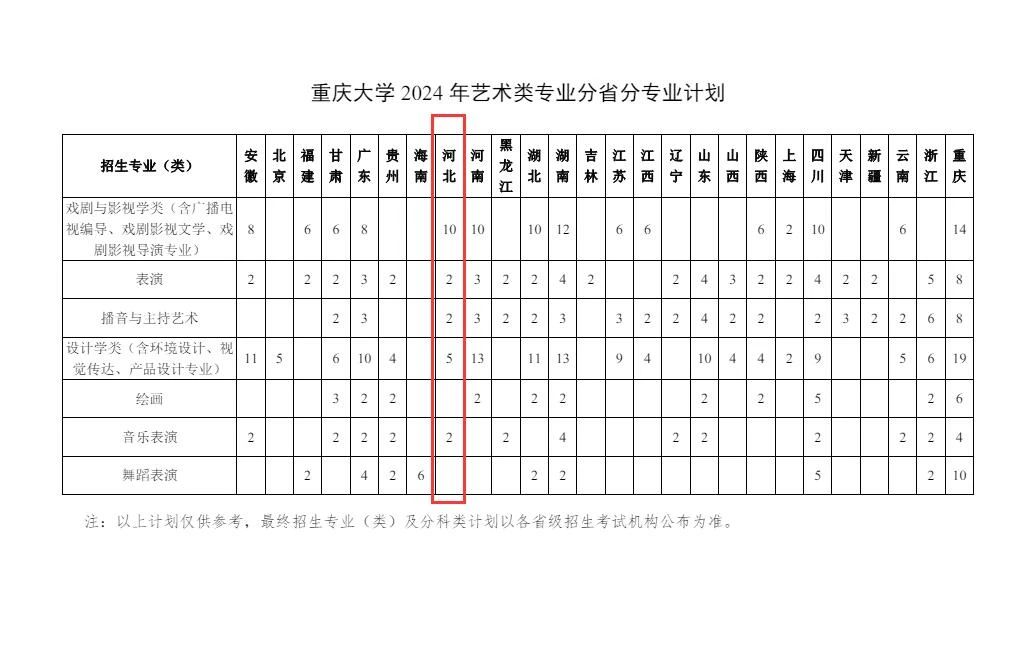 重庆大学2024年艺术类专业分省分专业计划

| 招生专业（类） | 安徽 | 北京 | 福建 | 甘肃 | 广东 | 贵州 | 海南 | 河北 | 河南 | 黑龙江 | 湖北 | 湖南 | 吉林 | 江苏 | 江西 | 辽宁 | 山东 | 山西 | 陕西 | 上海 | 四川 | 天津 | 新疆 | 云南 | 浙江 | 重庆 |
|---|---|---|---|---|---|---|---|---|---|---|---|---|---|---|---|---|---|---|---|---|---|---|---|---|---|---|
| 戏剧与影视学类（含广播电视编导、戏剧影视文学、戏剧影视导演专业） | 8 |  | 6 | 6 | 8 |  |  | 10 | 10 |  | 10 | 12 |  | 6 | 6 |  |  |  | 6 | 2 | 10 |  |  | 6 |  | 14 |
| 表演 | 2 |  | 2 | 2 | 3 | 2 |  | 2 | 3 | 2 | 2 | 4 | 2 |  |  | 2 | 4 | 3 | 2 | 2 | 4 | 2 | 2 |  | 5 | 8 |
| 播音与主持艺术 |  |  |  | 2 | 3 |  |  | 2 | 3 | 2 | 2 | 3 |  | 3 | 2 | 2 | 4 | 2 | 2 |  | 2 | 3 | 2 | 2 | 6 | 8 |
| 设计学类（含环境设计、视觉传达、产品设计专业） | 11 | 5 |  | 6 | 10 | 4 |  | 5 | 13 |  | 11 | 13 |  | 9 | 4 |  | 10 | 4 | 4 | 2 | 9 |  |  | 5 | 6 | 19 |
| 绘画 |  |  |  | 3 | 2 | 2 |  |  | 2 |  | 2 | 2 |  |  |  |  | 2 |  | 2 |  | 5 |  |  |  | 2 | 6 |
| 音乐表演 | 2 |  |  | 2 | 2 | 2 |  | 2 |  | 2 |  | 4 |  |  |  | 2 | 2 |  |  |  | 2 |  |  | 2 | 2 | 4 |
| 舞蹈表演 |  |  | 2 |  | 4 | 2 | 6 |  |  |  | 2 | 2 |  |  |  |  |  |  |  |  | 5 |  |  |  | 2 | 10 |

注：以上计划仅供参考，最终招生专业（类）及分科类计划以各省级招生考试机构公布为准。